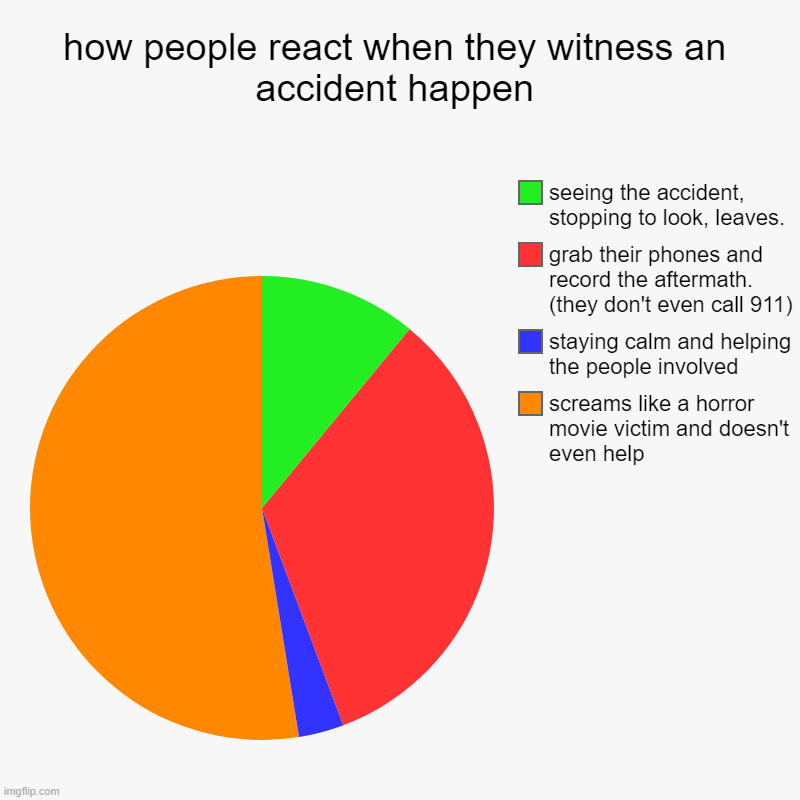 how people react when they witness an accident happen

seeing the accident, stopping to look, leaves.

grab their phones and record the aftermath. (they don't even call 911)

staying calm and helping the people involved

screams like a horror movie victim and doesn't even help

imgflip.com